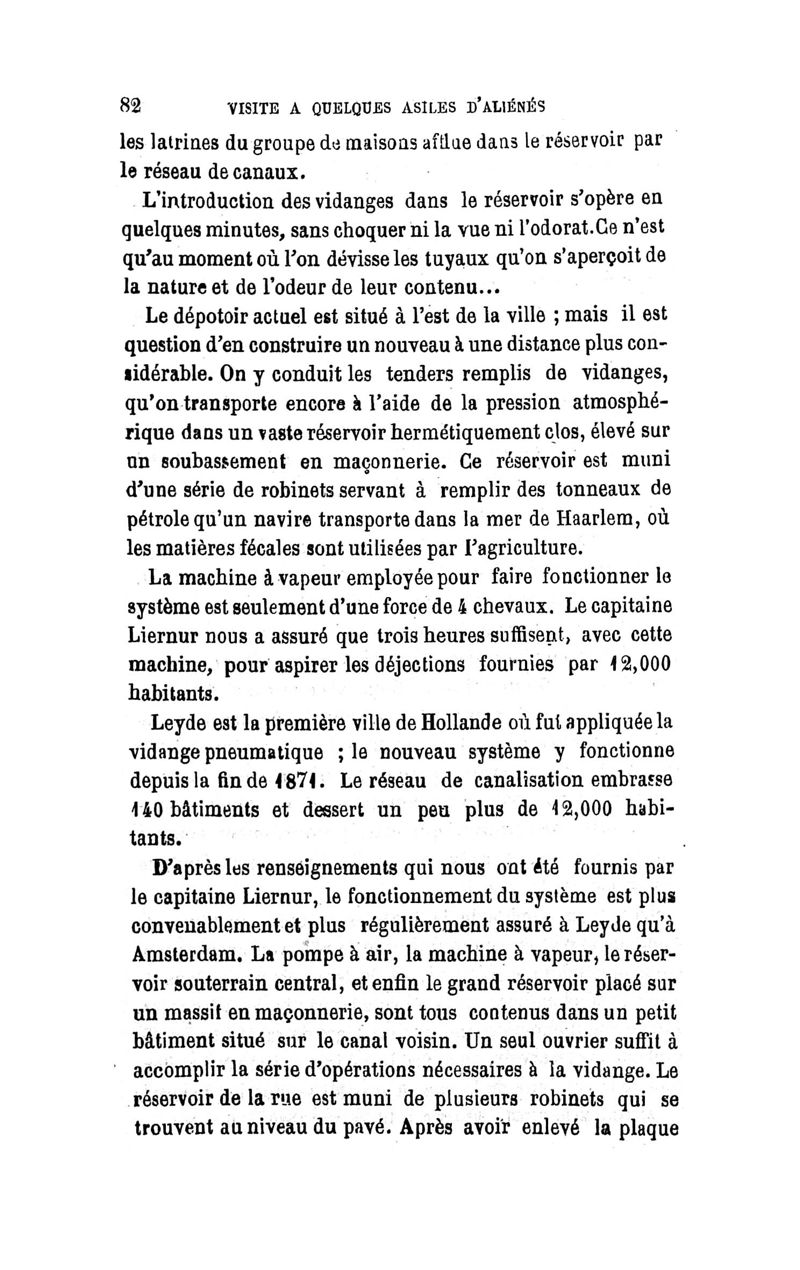 82 VISITE A QUELQUES ASILES D'ALIÉNÉS

les latrines du groupe de maisons afflue dans le réservoir par le réseau de canaux.

L'introduction des vidanges dans le réservoir s'opère en quelques minutes, sans choquer ni la vue ni l'odorat. Ce n'est qu'au moment où l'on dévisse les tuyaux qu'on s'aperçoit de la nature et de l'odeur de leur contenu...

Le dépotoir actuel est situé à l'est de la ville ; mais il est question d'en construire un nouveau à une distance plus considérable. On y conduit les tenders remplis de vidanges, qu'on transporte encore à l'aide de la pression atmosphérique dans un vaste réservoir hermétiquement clos, élevé sur un soubassement en maçonnerie. Ce réservoir est muni d'une série de robinets servant à remplir des tonneaux de pétrole qu'un navire transporte dans la mer de Haarlem, où les matières fécales sont utilisées par l'agriculture.

La machine à vapeur employée pour faire fonctionner le système est seulement d'une force de 4 chevaux. Le capitaine Liernur nous a assuré que trois heures suffisent, avec cette machine, pour aspirer les déjections fournies par 12,000 habitants.

Leyde est la première ville de Hollande où fut appliquée la vidange pneumatique ; le nouveau système y fonctionne depuis la fin de 1871. Le réseau de canalisation embrasse 140 bâtiments et dessert un peu plus de 12,000 habitants.

D'après les renseignements qui nous ont été fournis par le capitaine Liernur, le fonctionnement du système est plus convenablement et plus régulièrement assuré à Leyde qu'à Amsterdam. La pompe à air, la machine à vapeur, le réservoir souterrain central, et enfin le grand réservoir placé sur un massif en maçonnerie, sont tous contenus dans un petit bâtiment situé sur le canal voisin. Un seul ouvrier suffit à accomplir la série d'opérations nécessaires à la vidange. Le réservoir de la rue est muni de plusieurs robinets qui se trouvent au niveau du pavé. Après avoir enlevé la plaque